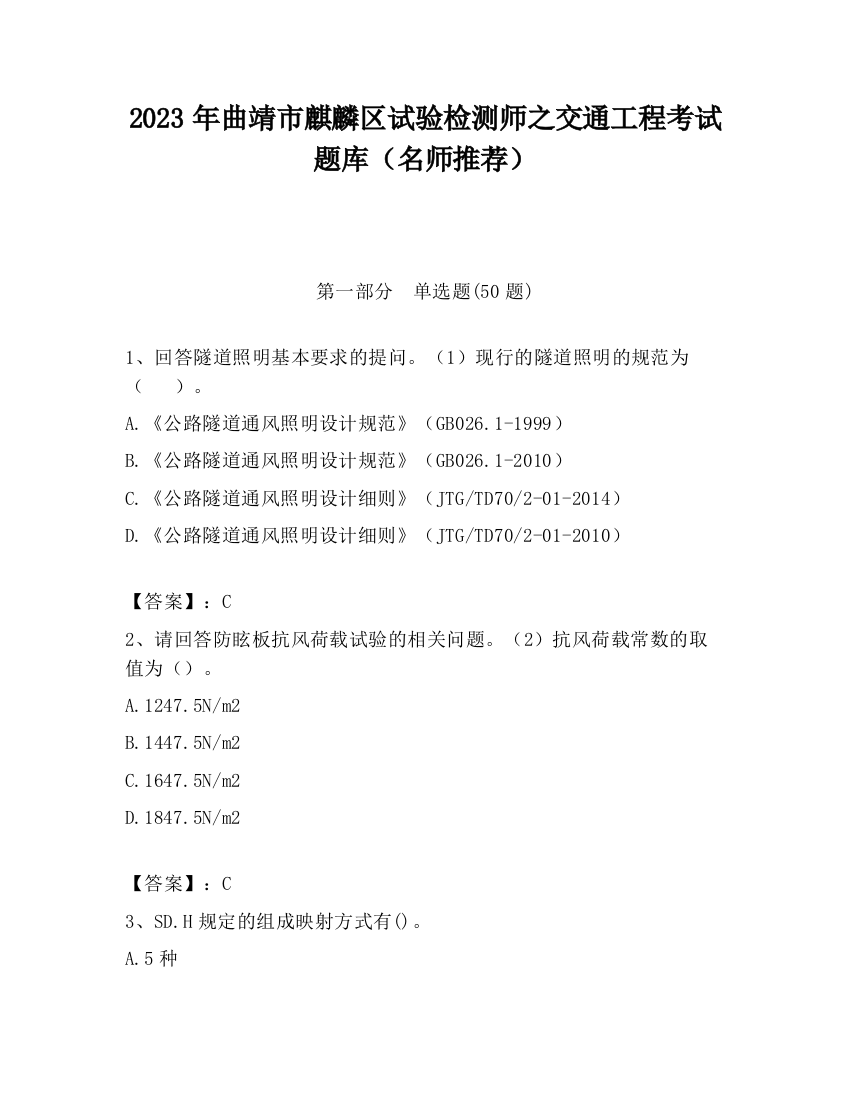 2023 年曲靖市麒麟区试验检测师之交通工程考试题库（名师推荐）

第一部分　单选题(50 题)

1、回答隧道照明基本要求的提问。（1）现行的隧道照明的规范为（　）。

A.《公路隧道通风照明设计规范》（GB026.1-1999）

B.《公路隧道通风照明设计规范》（GB026.1-2010）

C.《公路隧道通风照明设计细则》（JTG/TD70/2-01-2014）

D.《公路隧道通风照明设计细则》（JTG/TD70/2-01-2010）

【答案】：C

2、请回答防眩板抗风荷载试验的相关问题。（2）抗风荷载常数的取值为（）。

A.1247.5N/m2

B.1447.5N/m2

C.1647.5N/m2

D.1847.5N/m2

【答案】：C

3、SD.H 规定的组成映射方式有()。

A.5 种